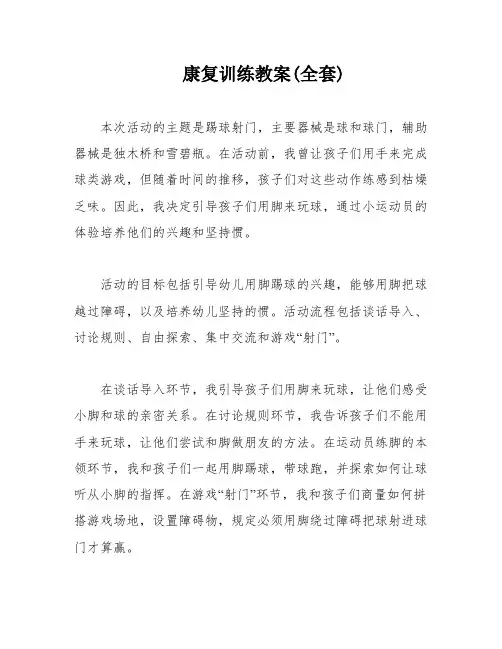 康复训练教案(全套)

本次活动的主题是踢球射门，主要器械是球和球门，辅助器械是独木桥和雪碧瓶。在活动前，我曾让孩子们用手来完成球类游戏，但随着时间的推移，孩子们对这些动作练感到枯燥乏味。因此，我决定引导孩子们用脚来玩球，通过小运动员的体验培养他们的兴趣和坚持惯。

活动的目标包括引导幼儿用脚踢球的兴趣，能够用脚把球越过障碍，以及培养幼儿坚持的惯。活动流程包括谈话导入、讨论规则、自由探索、集中交流和游戏“射门”。

在谈话导入环节，我引导孩子们用脚来玩球，让他们感受小脚和球的亲密关系。在讨论规则环节，我告诉孩子们不能用手来玩球，让他们尝试和脚做朋友的方法。在运动员练脚的本领环节，我和孩子们一起用脚踢球，带球跑，并探索如何让球听从小脚的指挥。在游戏“射门”环节，我和孩子们商量如何拼搭游戏场地，设置障碍物，规定必须用脚绕过障碍把球射进球门才算赢。